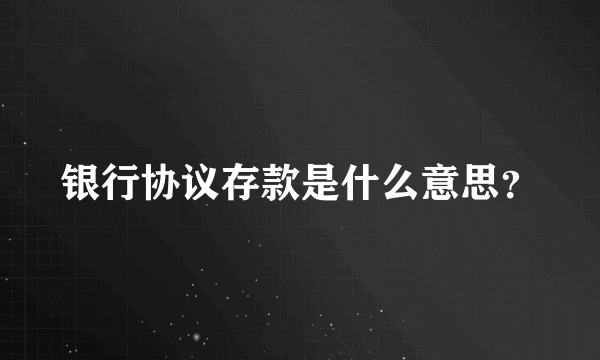 银行协议存款是什么意思?